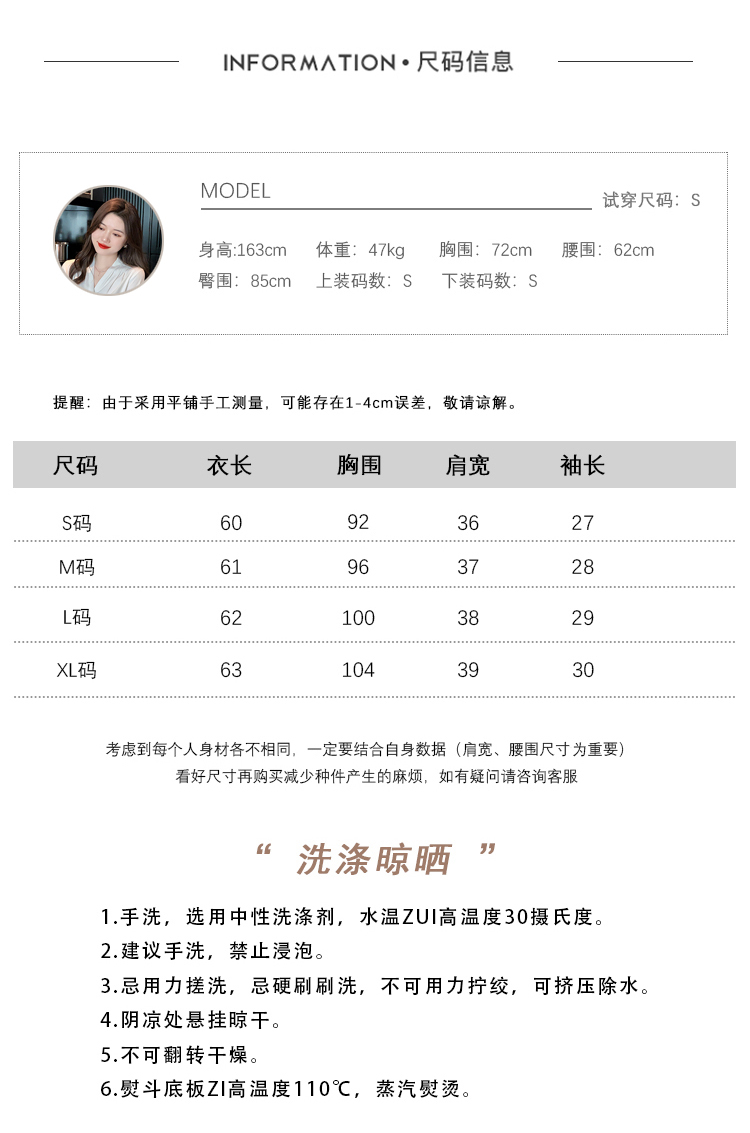 INFORMATION • 尺码信息

MODEL

试穿尺码：S

身高:163cm 体重：47kg 胸围：72cm 腰围：62cm
臀围：85cm 上装码数：S 下装码数：S

提醒：由于采用平铺手工测量，可能存在1-4cm误差，敬请谅解。

| 尺码 | 衣长 | 胸围 | 肩宽 | 袖长 |
|---|---|---|---|---|
| S码 | 60 | 92 | 36 | 27 |
| M码 | 61 | 96 | 37 | 28 |
| L码 | 62 | 100 | 38 | 29 |
| XL码 | 63 | 104 | 39 | 30 |

考虑到每个人身材各不相同，一定要结合自身数据（肩宽、腰围尺寸为重要）
看好尺寸再购买减少种件产生的麻烦，如有疑问请咨询客服

“ 洗涤晾晒 ”

1.手洗，选用中性洗涤剂，水温ZUI高温度30摄氏度。
2.建议手洗，禁止浸泡。
3.忌用力搓洗，忌硬刷刷洗，不可用力拧绞，可挤压除水。
4.阴凉处悬挂晾干。
5.不可翻转干燥。
6.熨斗底板ZI高温度110℃，蒸汽熨烫。